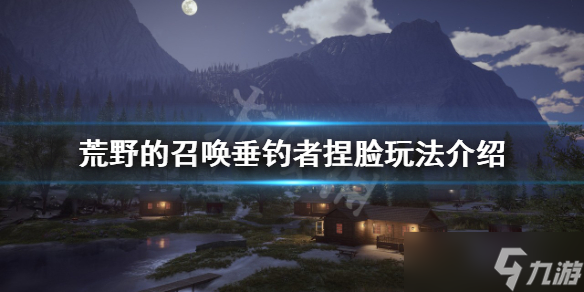 荒野的召唤垂钓者捏脸玩法介绍

九游